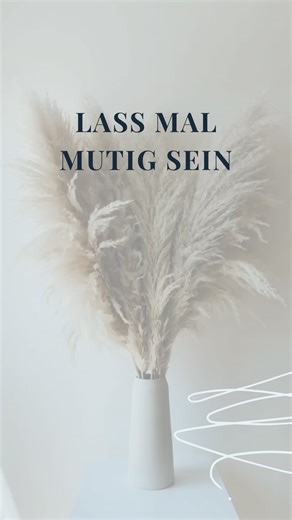 LASS MAL
MUTIG SEIN